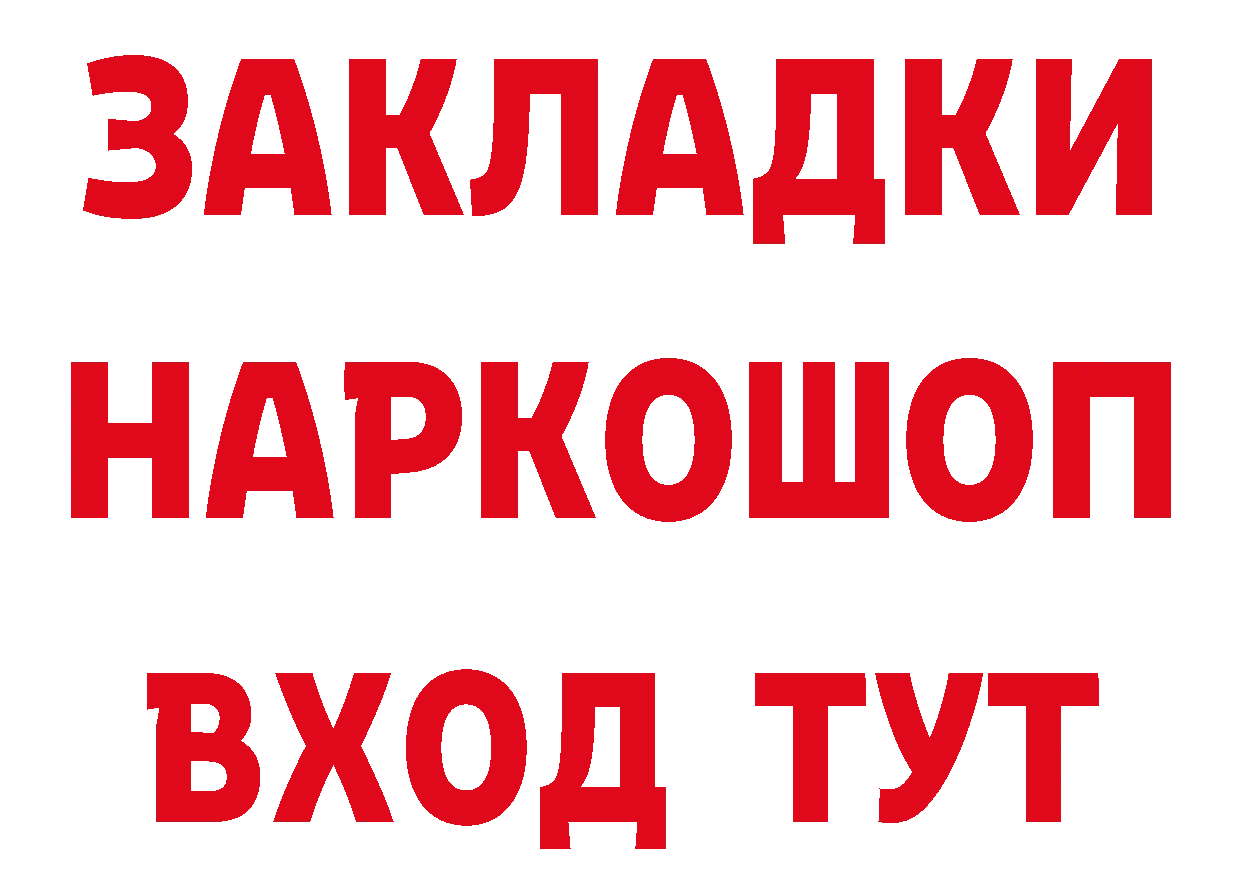 ЗАКЛАДКИ
НАРКОШОП
ВХОД ТУТ